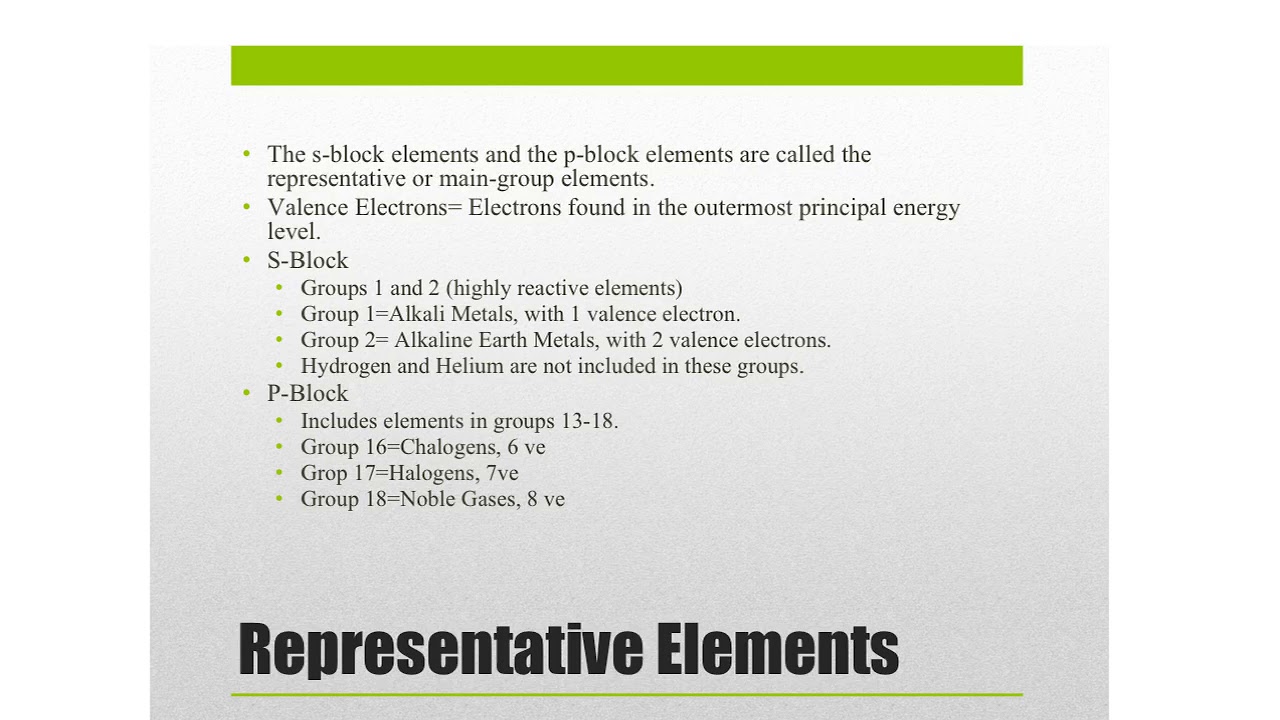 • The s-block elements and the p-block elements are called the representative or main-group elements.
• Valence Electrons= Electrons found in the outermost principal energy level.
• S-Block
  • Groups 1 and 2 (highly reactive elements)
  • Group 1=Alkali Metals, with 1 valence electron.
  • Group 2= Alkaline Earth Metals, with 2 valence electrons.
  • Hydrogen and Helium are not included in these groups.
• P-Block
  • Includes elements in groups 13-18.
  • Group 16=Chalogens, 6 ve
  • Grop 17=Halogens, 7ve
  • Group 18=Noble Gases, 8 ve

Representative Elements